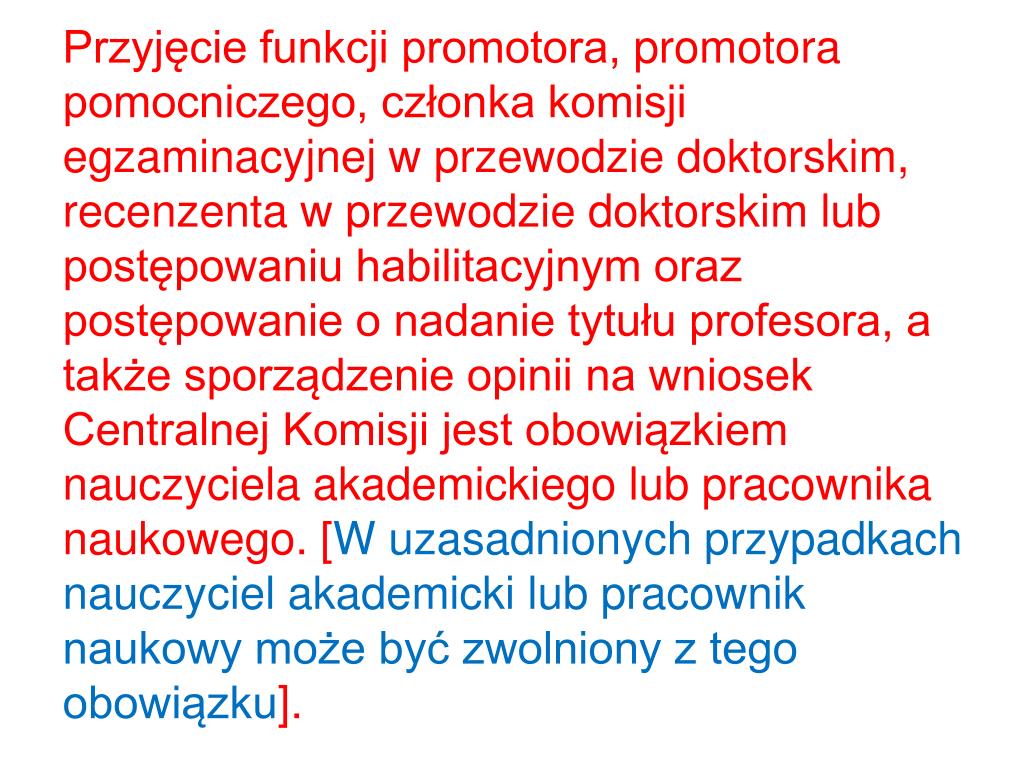 Przyjęcie funkcji promotora, promotora pomocniczego, członka komisji egzaminacyjnej w przewodzie doktorskim, recenzenta w przewodzie doktorskim lub postępowaniu habilitacyjnym oraz postępowanie o nadanie tytułu profesora, a także sporządzenie opinii na wniosek Centralnej Komisji jest obowiązkiem nauczyciela akademickiego lub pracownika naukowego. [W uzasadnionych przypadkach nauczyciel akademicki lub pracownik naukowy może być zwolniony z tego obowiązku].